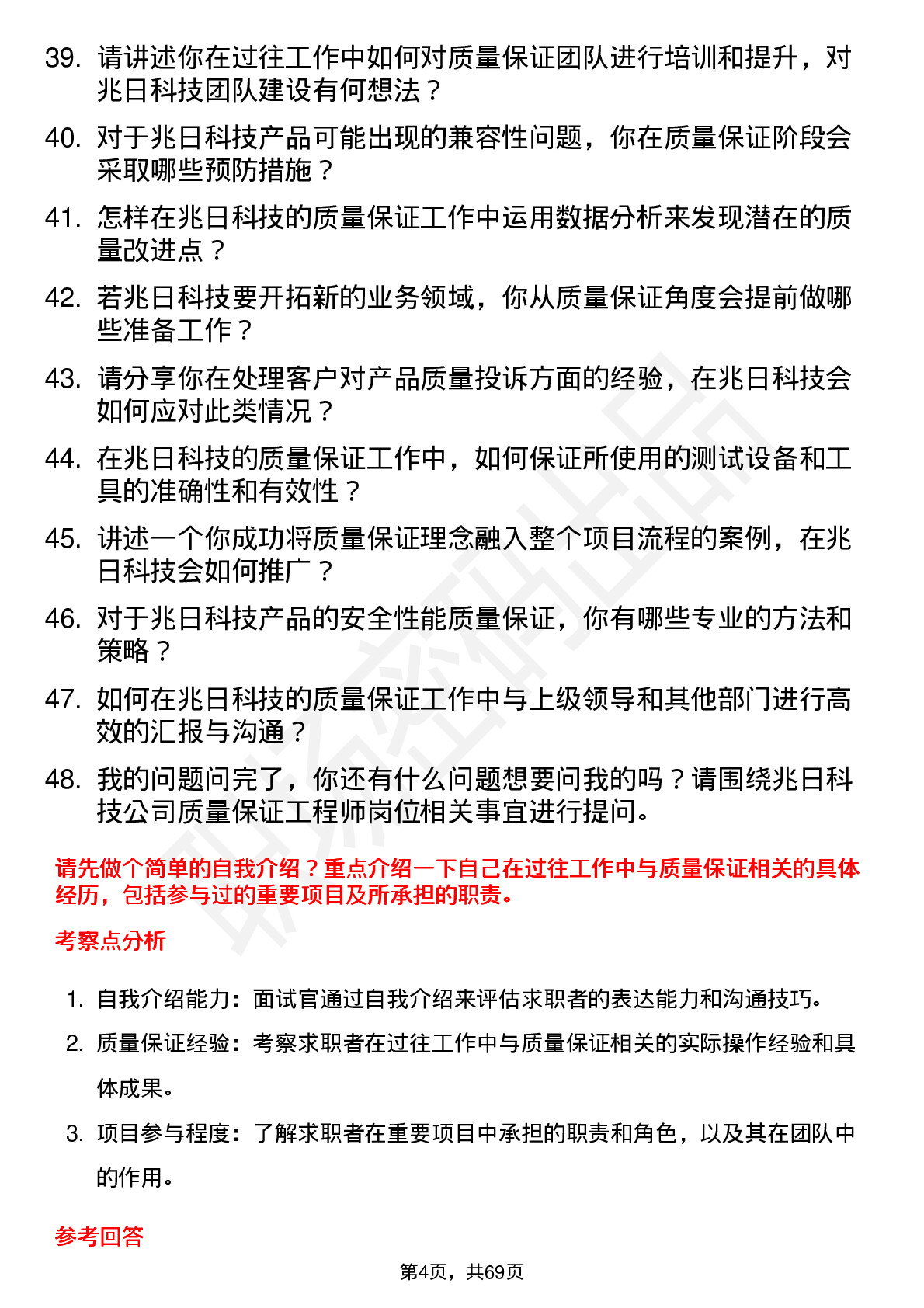 39. 请讲述你在过往工作中如何对质量保证团队进行培训和提升，对兆日科技团队建设有何想法？

40. 对于兆日科技产品可能出现的兼容性问题，你在质量保证阶段会采取哪些预防措施？

41. 怎样在兆日科技的质量保证工作中运用数据分析来发现潜在的质量改进点？

42. 若兆日科技要开拓新的业务领域，你从质量保证角度会提前做哪些准备工作？

43. 请分享你在处理客户对产品质量投诉方面的经验，在兆日科技会如何应对此类情况？

44. 在兆日科技的质量保证工作中，如何保证所使用的测试设备和工具的准确性和有效性？

45. 讲述一个你成功将质量保证理念融入整个项目流程的案例，在兆日科技会如何推广？

46. 对于兆日科技产品的安全性能质量保证，你有哪些专业的方法和策略？

47. 如何在兆日科技的质量保证工作中与上级领导和其他部门进行高效的汇报与沟通？

48. 我的问题问完了，你还有什么问题想要问我的吗？请围绕兆日科技公司质量保证工程师岗位相关事宜进行提问。

请先做个简单的自我介绍？重点介绍一下自己在过往工作中与质量保证相关的具体经历，包括参与过的重要项目及所承担的职责。

考察点分析

1. 自我介绍能力：面试官通过自我介绍来评估求职者的表达能力和沟通技巧。

2. 质量保证经验：考察求职者在过往工作中与质量保证相关的实际操作经验和具体成果。

3. 项目参与程度：了解求职者在重要项目中承担的职责和角色，以及其在团队中的作用。

参考回答

第4页，共69页